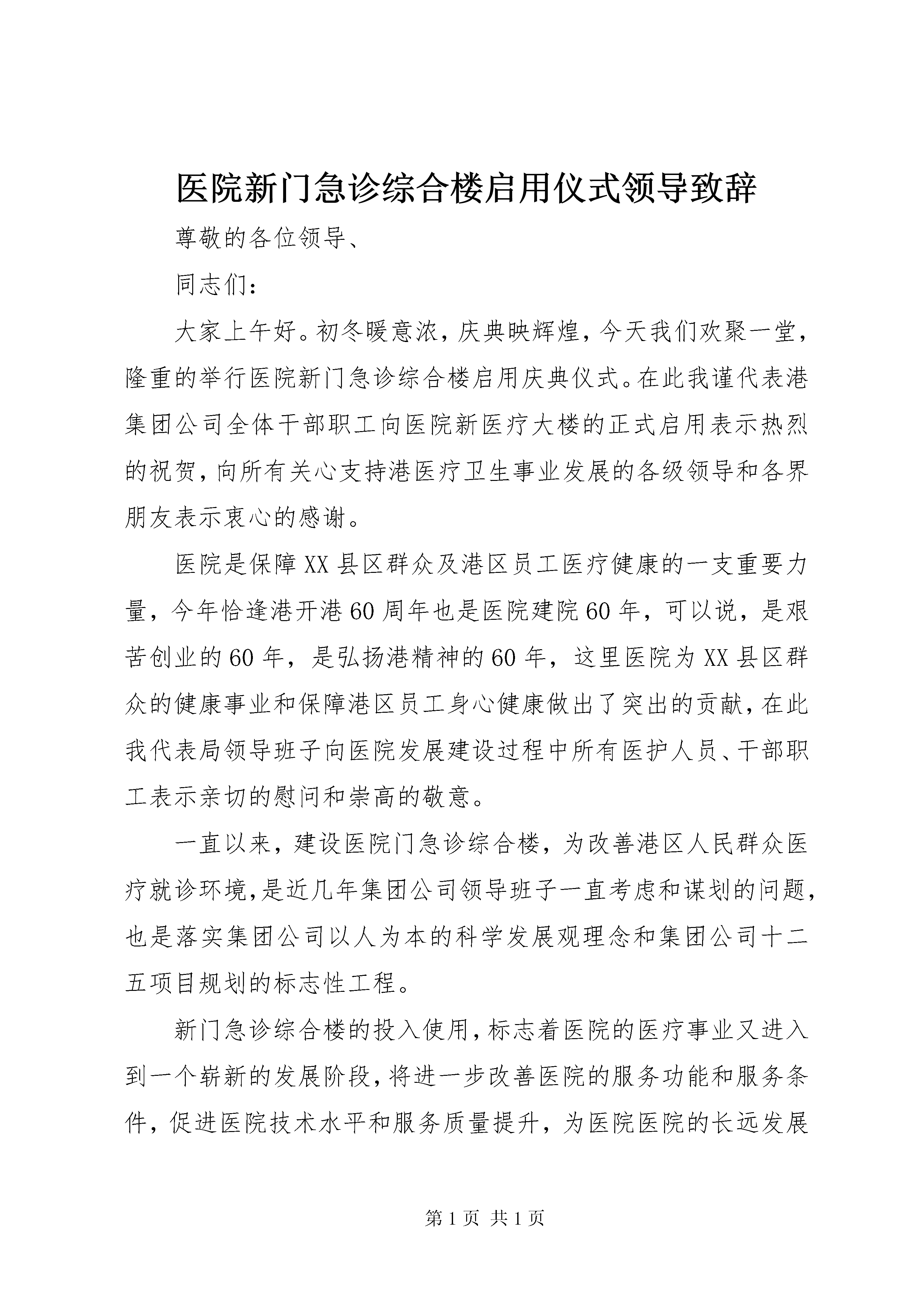 医院新门急诊综合楼启用仪式领导致辞

尊敬的各位领导、

同志们：

大家上午好。初冬暖意浓，庆典映辉煌，今天我们欢聚一堂，隆重的举行医院新门急诊综合楼启用庆典仪式。在此我谨代表港集团公司全体干部职工向医院新医疗大楼的正式启用表示热烈的祝贺，向所有关心支持港医疗卫生事业发展的各级领导和各界朋友表示衷心的感谢。

医院是保障XX县区群众及港区员工医疗健康的一支重要力量，今年恰逢港开港60周年也是医院建院60年，可以说，是艰苦创业的60年，是弘扬港精神的60年，这里医院为XX县区群众的健康事业和保障港区员工身心健康做出了突出的贡献，在此我代表局领导班子向医院发展建设过程中所有医护人员、干部职工表示亲切的慰问和崇高的敬意。

一直以来，建设医院门急诊综合楼，为改善港区人民群众医疗就诊环境，是近几年集团公司领导班子一直考虑和谋划的问题，也是落实集团公司以人为本的科学发展观理念和集团公司十二五项目规划的标志性工程。

新门急诊综合楼的投入使用，标志着医院的医疗事业又进入到一个崭新的发展阶段，将进一步改善医院的服务功能和服务条件，促进医院技术水平和服务质量提升，为医院医院的长远发展

第1页 共1页